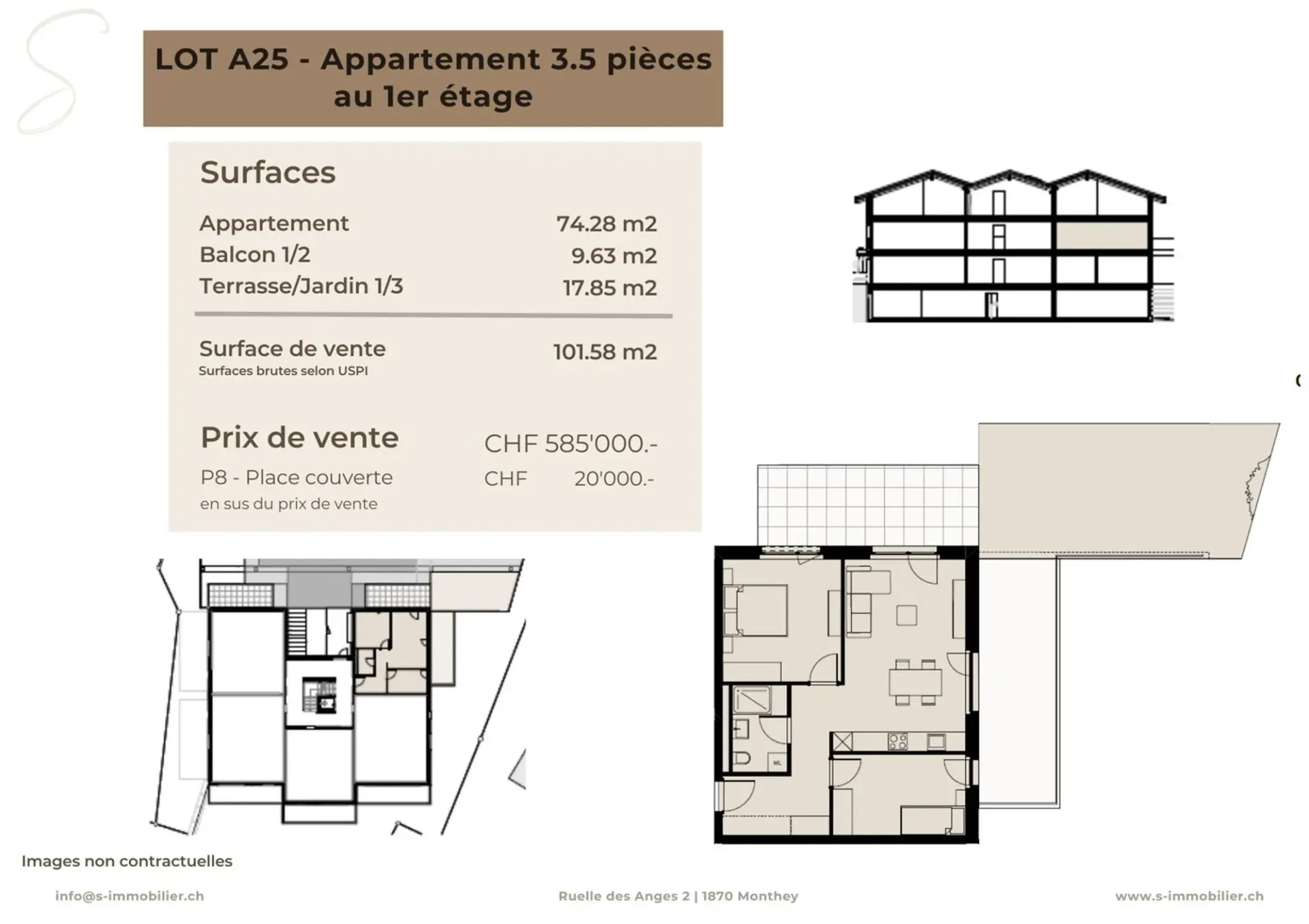 LOT A25 - Appartement 3.5 pièces au 1er étage

Surfaces

Appartement 74.28 m2
Balcon 1/2 9.63 m2
Terrasse/Jardin 1/3 17.85 m2

Surface de vente 101.58 m2
Surfaces brutes selon USPI

Prix de vente CHF 585'000.-
P8 - Place couverte CHF 20'000.-
en sus du prix de vente

Images non contractuelles

info@s-immobilier.ch

Ruelle des Anges 2 | 1870 Monthey

www.s-immobilier.ch